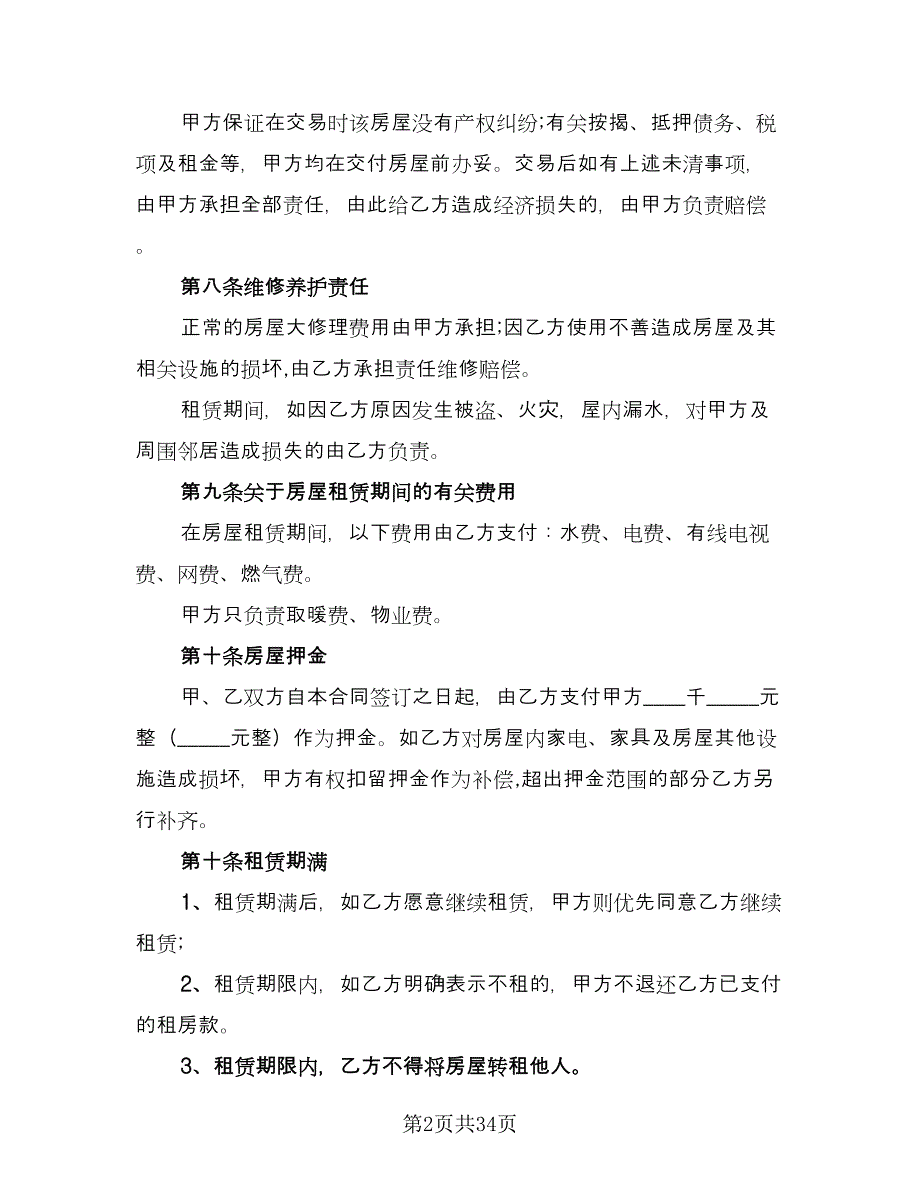 甲方保证在交易时该房屋没有产权纠纷;有关按揭、抵押债务、税项及租金等，甲方均在交付房屋前办妥。交易后如有上述未清事项，由甲方承担全部责任，由此给乙方造成经济损失的，由甲方负责赔偿。

第八条维修养护责任

正常的房屋大修理费用由甲方承担;因乙方使用不善造成房屋及其相关设施的损坏,由乙方承担责任维修赔偿。

租赁期间，如因乙方原因发生被盗、火灾，屋内漏水，对甲方及周围邻居造成损失的由乙方负责。

第九条关于房屋租赁期间的有关费用

在房屋租赁期间，以下费用由乙方支付：水费、电费、有线电视费、网费、燃气费。

甲方只负责取暖费、物业费。

第十条房屋押金

甲、乙双方自本合同签订之日起，由乙方支付甲方____千_____元整（_____元整）作为押金。如乙方对房屋内家电、家具及房屋其他设施造成损坏，甲方有权扣留押金作为补偿,超出押金范围的部分乙方另行补齐。

第十条租赁期满

1、租赁期满后，如乙方愿意继续租赁，甲方则优先同意乙方继续租赁;

2、租赁期限内，如乙方明确表示不租的，甲方不退还乙方已支付的租房款。

3、租赁期限内，乙方不得将房屋转租他人。

第2页共34页